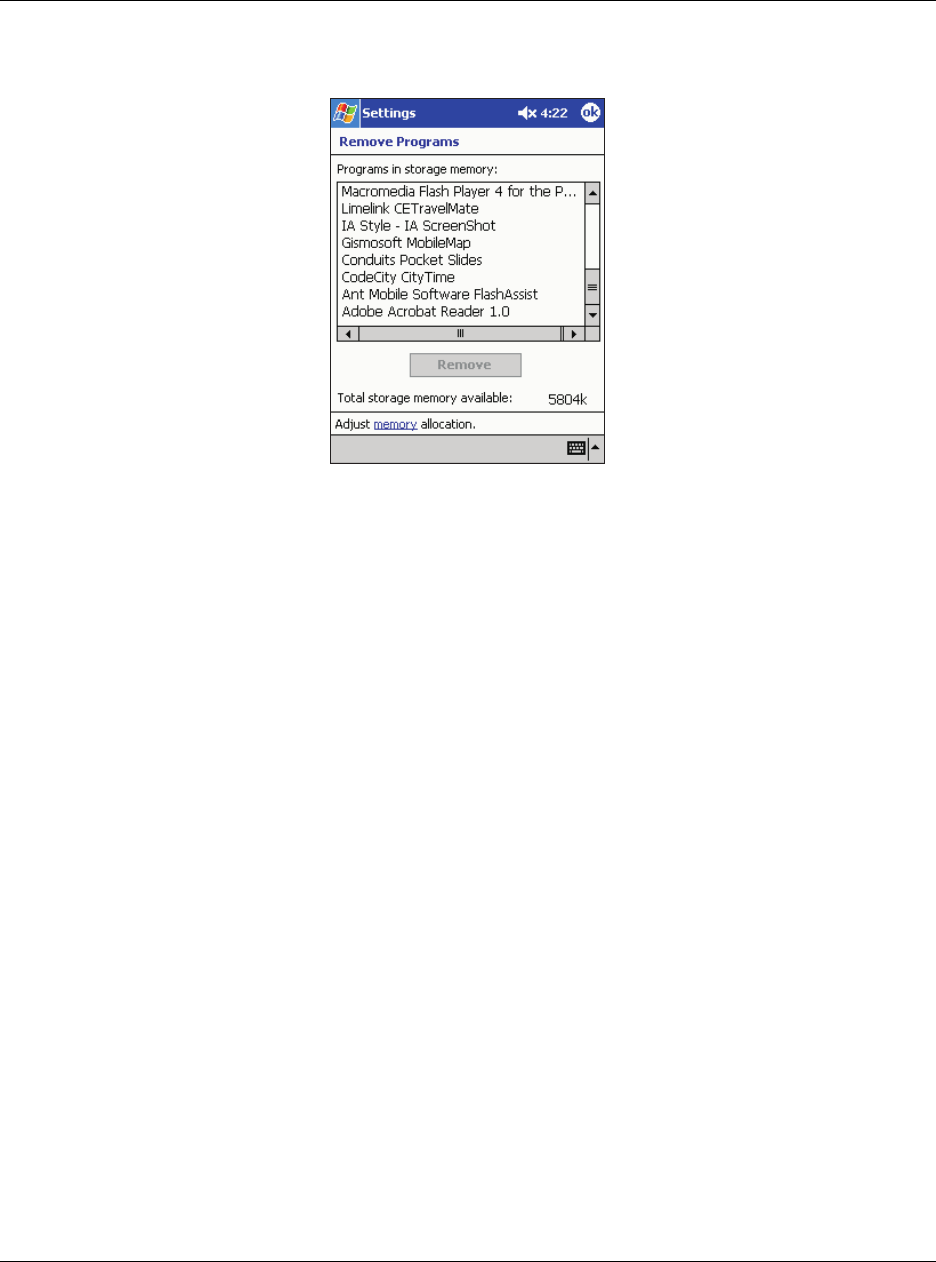 Settings 4:22 ok

Remove Programs

Programs in storage memory:

Macromedia Flash Player 4 for the P...
Limelink CETravelMate
IA Style - IA ScreenShot
Gismosoft MobileMap
Conduits Pocket Slides
CodeCity CityTime
Ant Mobile Software FlashAssist
Adobe Acrobat Reader 1.0

Remove

Total storage memory available: 5804k

Adjust memory allocation.